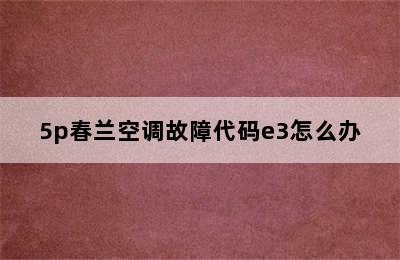 5p春兰空调故障代码e3怎么办